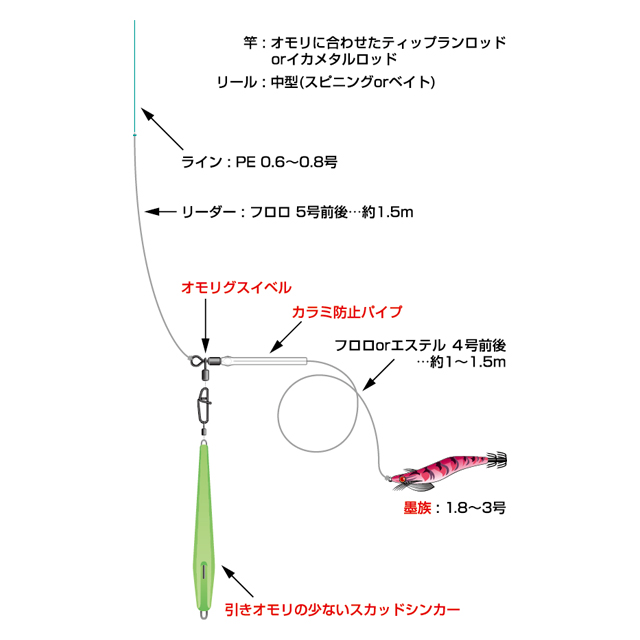 竿：オモリに合わせたティップランロッド
orイカメタルロッド

リール：中型(スピニングorベイト)

ライン：PE 0.6～0.8号

リーダー：フロロ 5号前後…約1.5m

オモリグスイベル

カラミ防止パイプ

フロロorエステル 4号前後
…約1～1.5m

墨族：1.8～3号

引きオモリの少ないスカッドシンカー